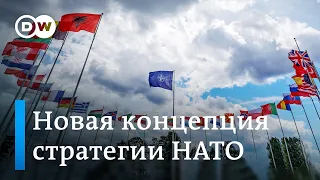 DW

Новая концепция стратегии НАТО